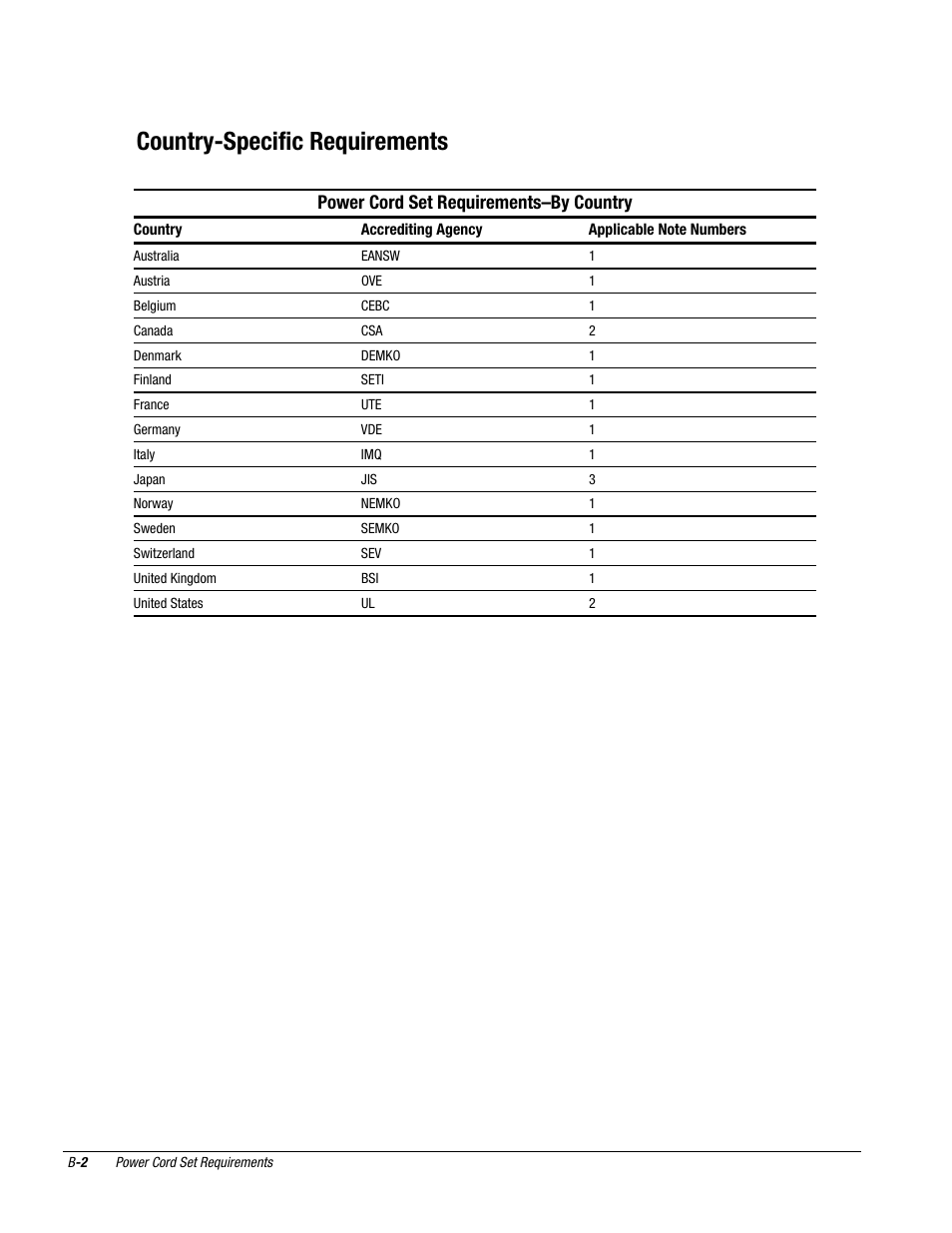 Country-Specific Requirements

Power Cord Set Requirements–By Country

| Country | Accrediting Agency | Applicable Note Numbers |
|---|---|---|
| Australia | EANSW | 1 |
| Austria | OVE | 1 |
| Belgium | CEBC | 1 |
| Canada | CSA | 2 |
| Denmark | DEMKO | 1 |
| Finland | SETI | 1 |
| France | UTE | 1 |
| Germany | VDE | 1 |
| Italy | IMQ | 1 |
| Japan | JIS | 3 |
| Norway | NEMKO | 1 |
| Sweden | SEMKO | 1 |
| Switzerland | SEV | 1 |
| United Kingdom | BSI | 1 |
| United States | UL | 2 |

B-2 Power Cord Set Requirements